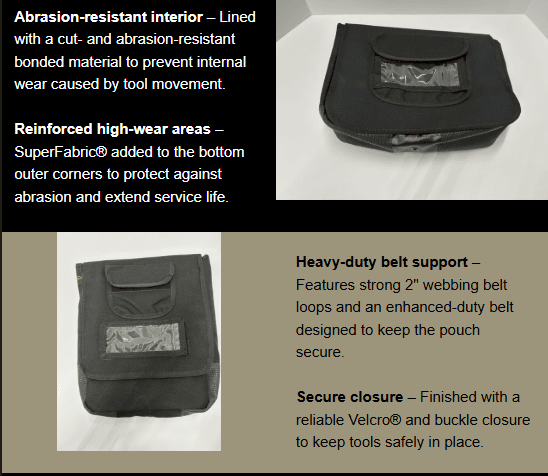 Abrasion-resistant interior – Lined with a cut- and abrasion-resistant bonded material to prevent internal wear caused by tool movement.

Reinforced high-wear areas – SuperFabric® added to the bottom outer corners to protect against abrasion and extend service life.

Heavy-duty belt support – Features strong 2" webbing belt loops and an enhanced-duty belt designed to keep the pouch secure.

Secure closure – Finished with a reliable Velcro® and buckle closure to keep tools safely in place.